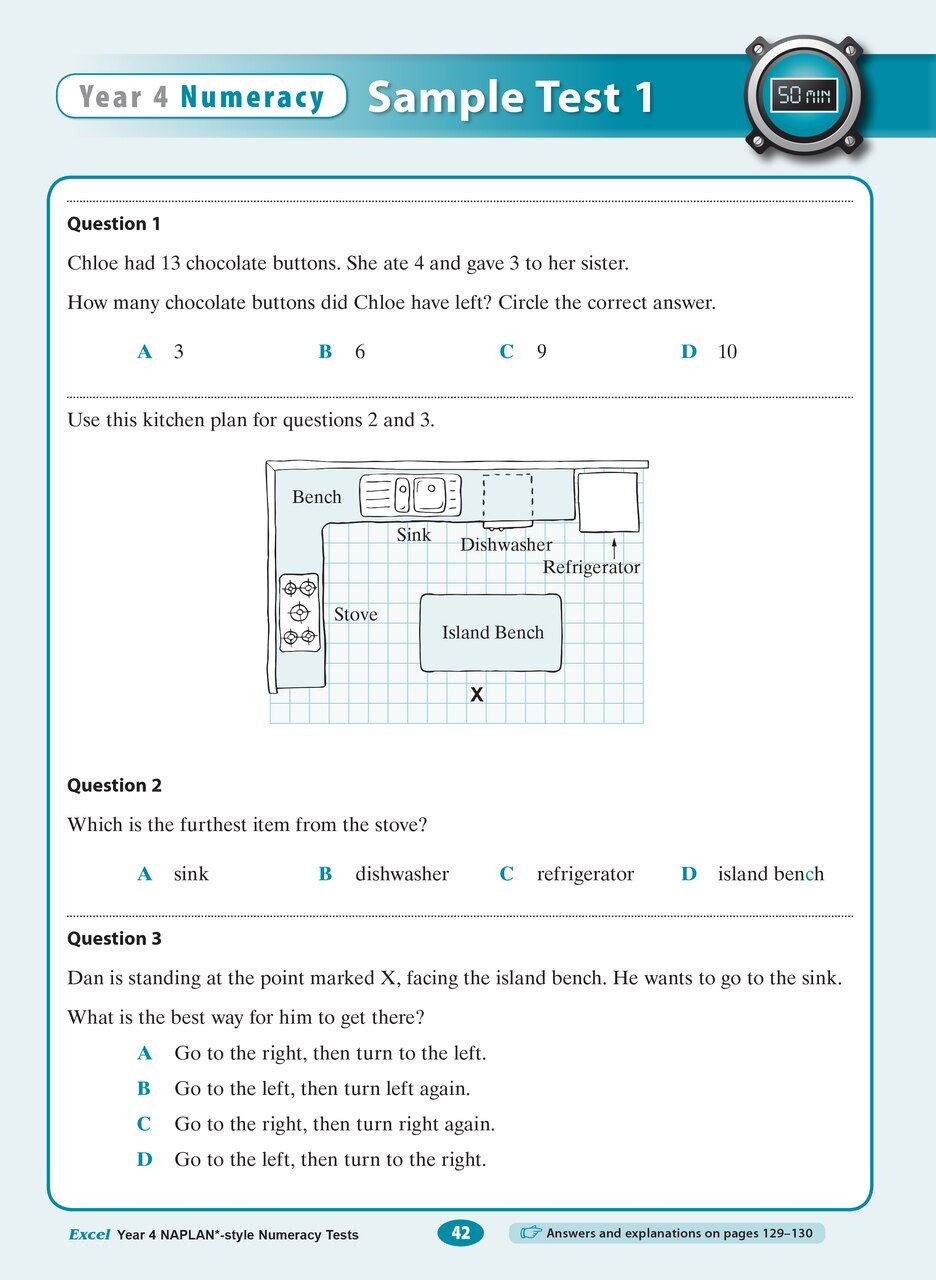 Year 4 Numeracy Sample Test 1

50 MIN

Question 1

Chloe had 13 chocolate buttons. She ate 4 and gave 3 to her sister.

How many chocolate buttons did Chloe have left? Circle the correct answer.

A 3 B 6 C 9 D 10

Use this kitchen plan for questions 2 and 3.

Bench
Sink
Dishwasher
Refrigerator
Stove
Island Bench
X

Question 2

Which is the furthest item from the stove?

A sink B dishwasher C refrigerator D island bench

Question 3

Dan is standing at the point marked X, facing the island bench. He wants to go to the sink.

What is the best way for him to get there?

A Go to the right, then turn to the left.
B Go to the left, then turn left again.
C Go to the right, then turn right again.
D Go to the left, then turn to the right.

Excel Year 4 NAPLAN*-style Numeracy Tests 42 Answers and explanations on pages 129–130